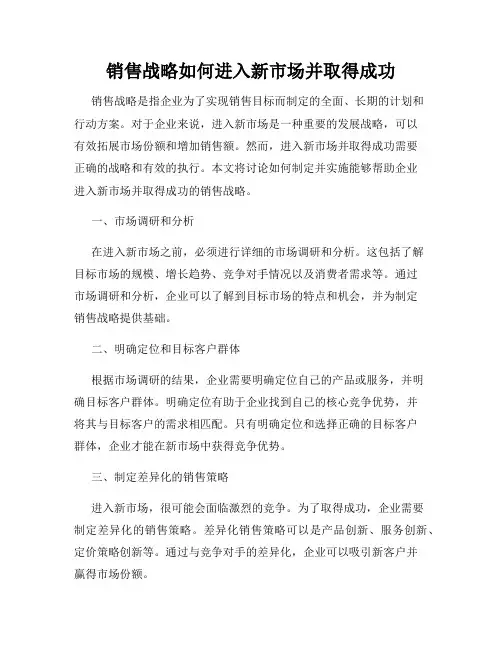 销售战略如何进入新市场并取得成功

销售战略是指企业为了实现销售目标而制定的全面、长期的计划和行动方案。对于企业来说，进入新市场是一种重要的发展战略，可以有效拓展市场份额和增加销售额。然而，进入新市场并取得成功需要正确的战略和有效的执行。本文将讨论如何制定并实施能够帮助企业进入新市场并取得成功的销售战略。

一、市场调研和分析

在进入新市场之前，必须进行详细的市场调研和分析。这包括了解目标市场的规模、增长趋势、竞争对手情况以及消费者需求等。通过市场调研和分析，企业可以了解到目标市场的特点和机会，并为制定销售战略提供基础。

二、明确定位和目标客户群体

根据市场调研的结果，企业需要明确定位自己的产品或服务，并明确目标客户群体。明确定位有助于企业找到自己的核心竞争优势，并将其与目标客户的需求相匹配。只有明确定位和选择正确的目标客户群体，企业才能在新市场中获得竞争优势。

三、制定差异化的销售策略

进入新市场，很可能会面临激烈的竞争。为了取得成功，企业需要制定差异化的销售策略。差异化销售策略可以是产品创新、服务创新、定价策略创新等。通过与竞争对手的差异化，企业可以吸引新客户并赢得市场份额。